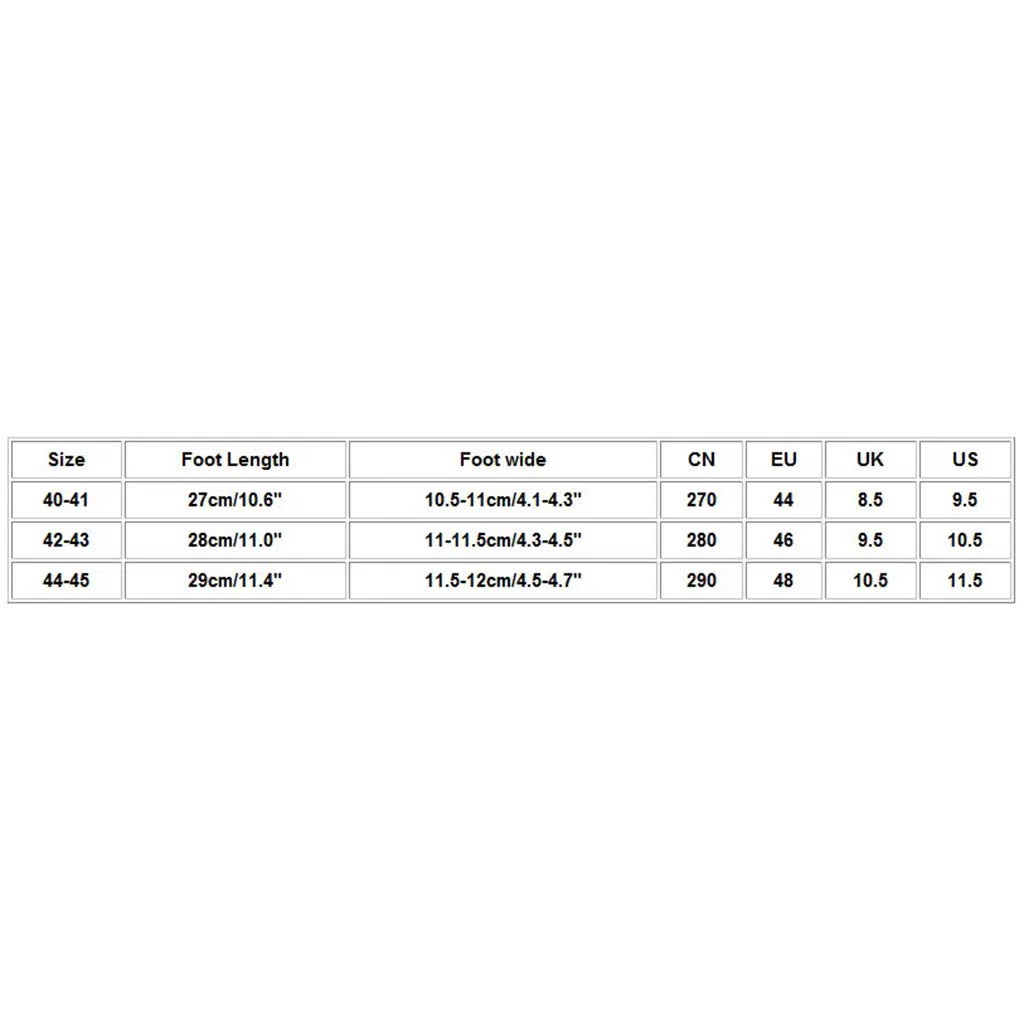 | Size | Foot Length | Foot wide | CN | EU | UK | US |
|---|---|---|---|---|---|---|
| 40-41 | 27cm/10.6" | 10.5-11cm/4.1-4.3" | 270 | 44 | 8.5 | 9.5 |
| 42-43 | 28cm/11.0" | 11-11.5cm/4.3-4.5" | 280 | 46 | 9.5 | 10.5 |
| 44-45 | 29cm/11.4" | 11.5-12cm/4.5-4.7" | 290 | 48 | 10.5 | 11.5 |